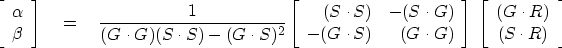 $\begin{bmatrix} \alpha \\ \beta \end{bmatrix} = \frac{1}{(G \cdot G)(S \cdot S) - (G \cdot S)^2} \begin{bmatrix} (S \cdot S) & -(S \cdot G) \\ -(G \cdot S) & (G \cdot G) \end{bmatrix} \begin{bmatrix} (G \cdot R) \\ (S \cdot R) \end{bmatrix}$